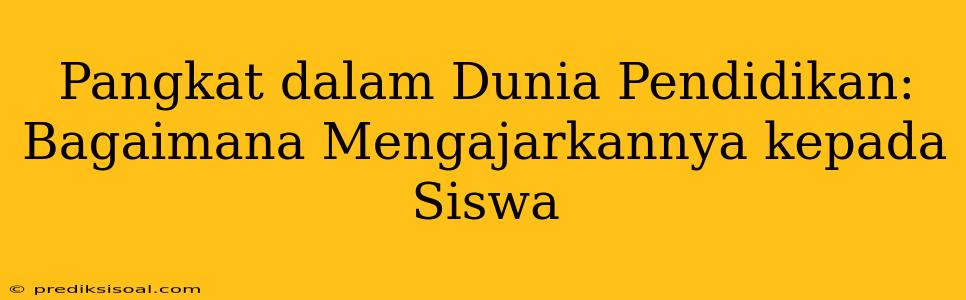 Pangkat dalam Dunia Pendidikan: Bagaimana Mengajarkannya kepada Siswa

© prediksisoal.com